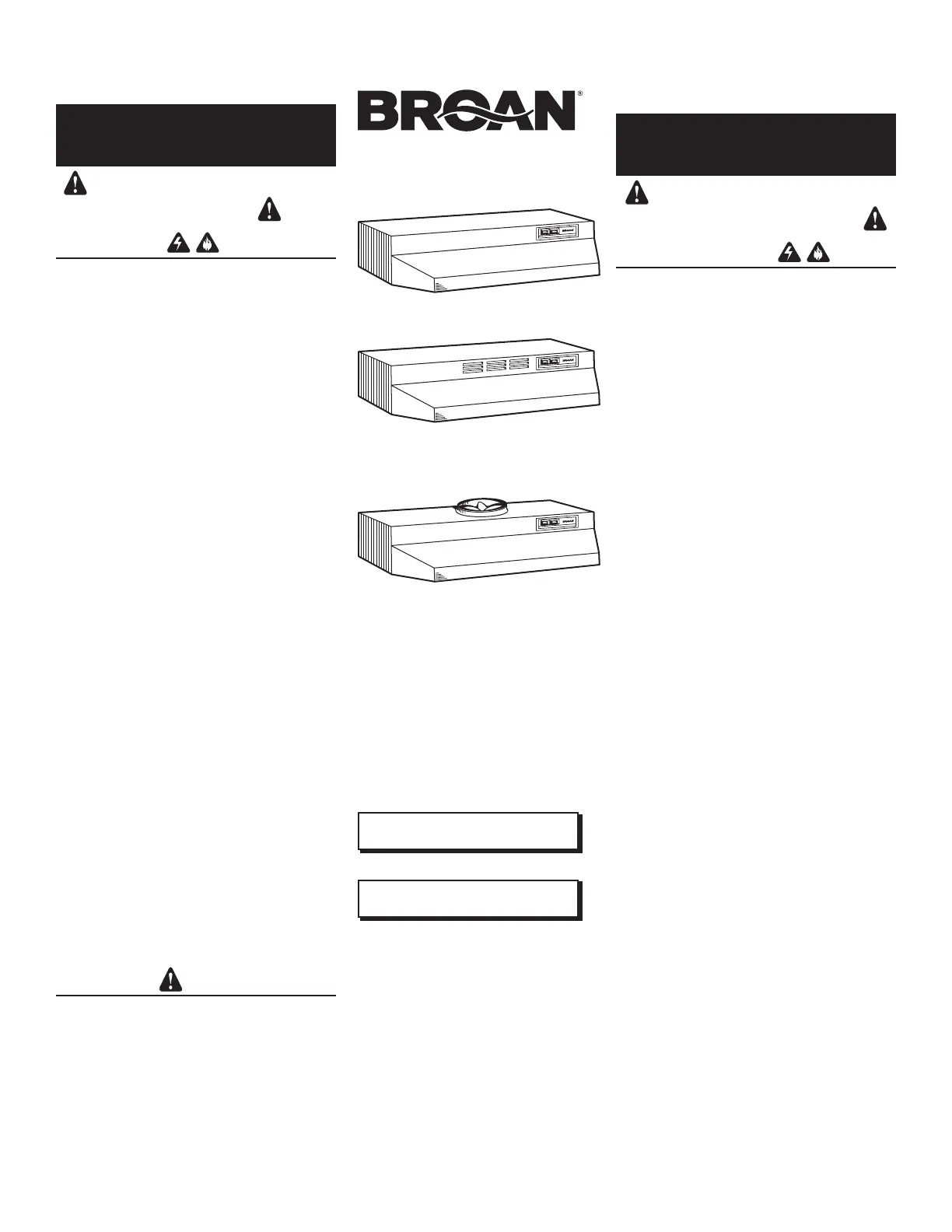 BROAN®